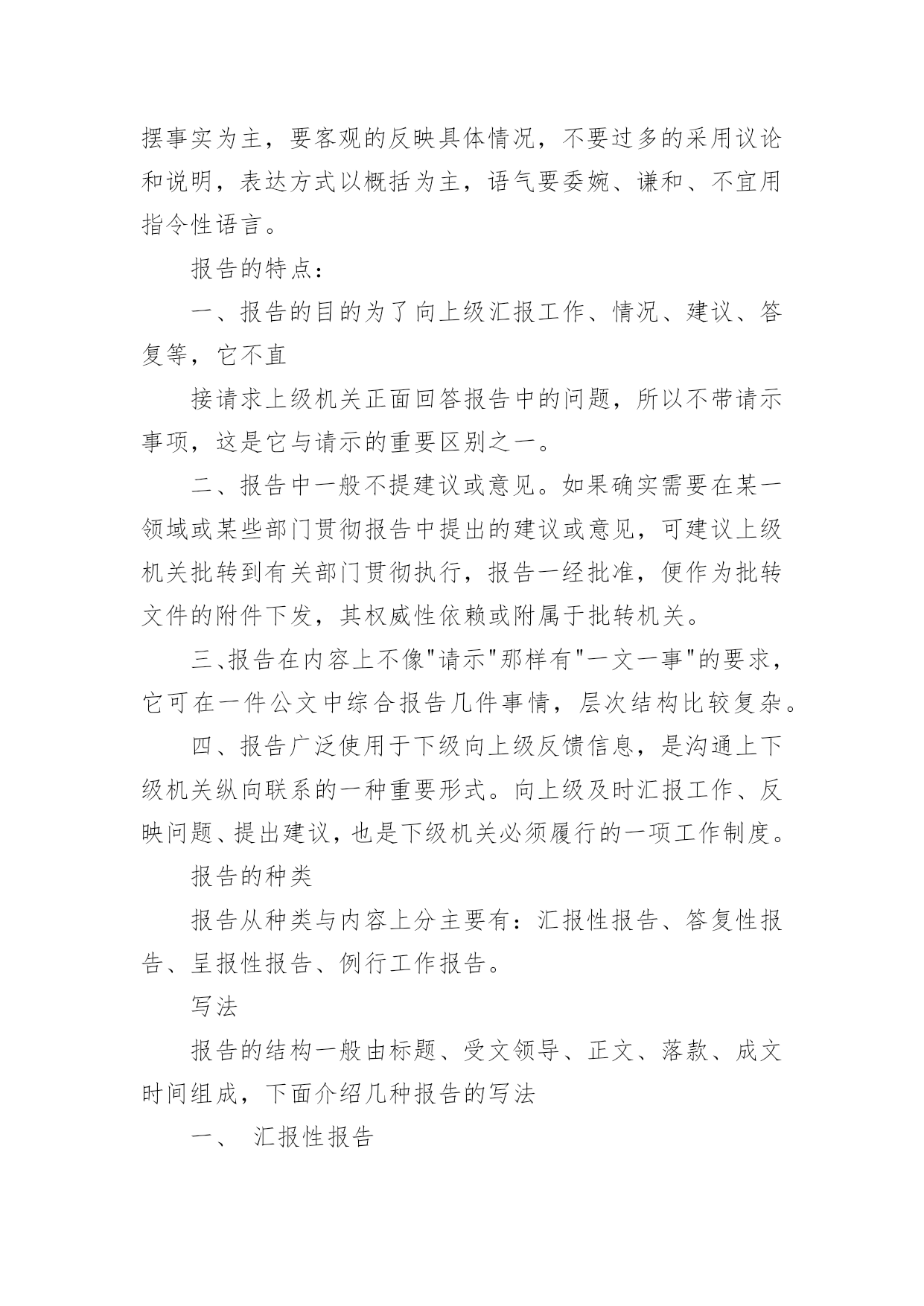 摆事实为主，要客观的反映具体情况，不要过多的采用议论和说明，表达方式以概括为主，语气要委婉、谦和、不宜用指令性语言。

报告的特点：

一、报告的目的为了向上级汇报工作、情况、建议、答复等，它不直

接请求上级机关正面回答报告中的问题，所以不带请示事项，这是它与请示的重要区别之一。

二、报告中一般不提建议或意见。如果确实需要在某一领域或某些部门贯彻报告中提出的建议或意见，可建议上级机关批转到有关部门贯彻执行，报告一经批准，便作为批转文件的附件下发，其权威性依赖或附属于批转机关。

三、报告在内容上不像"请示"那样有"一文一事"的要求，它可在一件公文中综合报告几件事情，层次结构比较复杂。

四、报告广泛使用于下级向上级反馈信息，是沟通上下级机关纵向联系的一种重要形式。向上级及时汇报工作、反映问题、提出建议，也是下级机关必须履行的一项工作制度。

报告的种类

报告从种类与内容上分主要有：汇报性报告、答复性报告、呈报性报告、例行工作报告。

写法

报告的结构一般由标题、受文领导、正文、落款、成文时间组成，下面介绍几种报告的写法

一、 汇报性报告